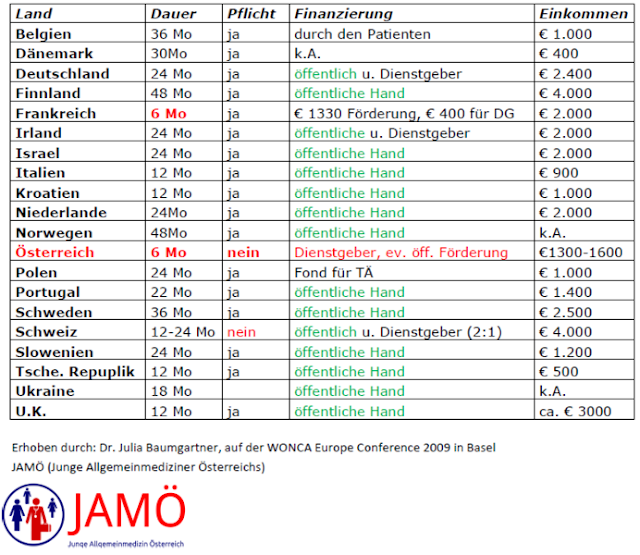 | Land | Dauer | Pflicht | Finanzierung | Einkommen |
|---|---|---|---|---|
| Belgien | 36 Mo | ja | durch den Patienten | € 1.000 |
| Dänemark | 30Mo | ja | k.A. | € 400 |
| Deutschland | 24 Mo | ja | öffentlich u. Dienstgeber | € 2.400 |
| Finnland | 48 Mo | ja | öffentliche Hand | € 4.000 |
| Frankreich | 6 Mo | ja | € 1330 Förderung, € 400 für DG | € 2.000 |
| Irland | 24 Mo | ja | öffentliche u. Dienstgeber | € 2.000 |
| Israel | 24 Mo | ja | öffentliche Hand | € 2.000 |
| Italien | 12 Mo | ja | öffentliche Hand | € 900 |
| Kroatien | 12 Mo | ja | öffentliche Hand | € 1.000 |
| Niederlande | 24Mo | ja | öffentliche Hand | € 2.000 |
| Norwegen | 48Mo | ja | öffentliche Hand | k.A. |
| Österreich | 6 Mo | nein | Dienstgeber, ev. öff. Förderung | €1300-1600 |
| Polen | 24 Mo | ja | Fond für TÄ | € 1.000 |
| Portugal | 22 Mo | ja | öffentliche Hand | € 1.400 |
| Schweden | 36 Mo | ja | öffentliche Hand | € 2.500 |
| Schweiz | 12-24 Mo | nein | öffentlich u. Dienstgeber (2:1) | € 4.000 |
| Slowenien | 24 Mo | ja | öffentliche Hand | € 1.200 |
| Tsche. Repuplik | 12 Mo | ja | öffentliche Hand | € 500 |
| Ukraine | 18 Mo | | öffentliche Hand | k.A. |
| U.K. | 12 Mo | ja | öffentliche Hand | ca. € 3000 |

Erhoben durch: Dr. Julia Baumgartner, auf der WONCA Europe Conference 2009 in Basel
JAMÖ (Junge Allgemeinmediziner Österreichs)

JAMÖ
Junge Allgemeinmedizin Österreich